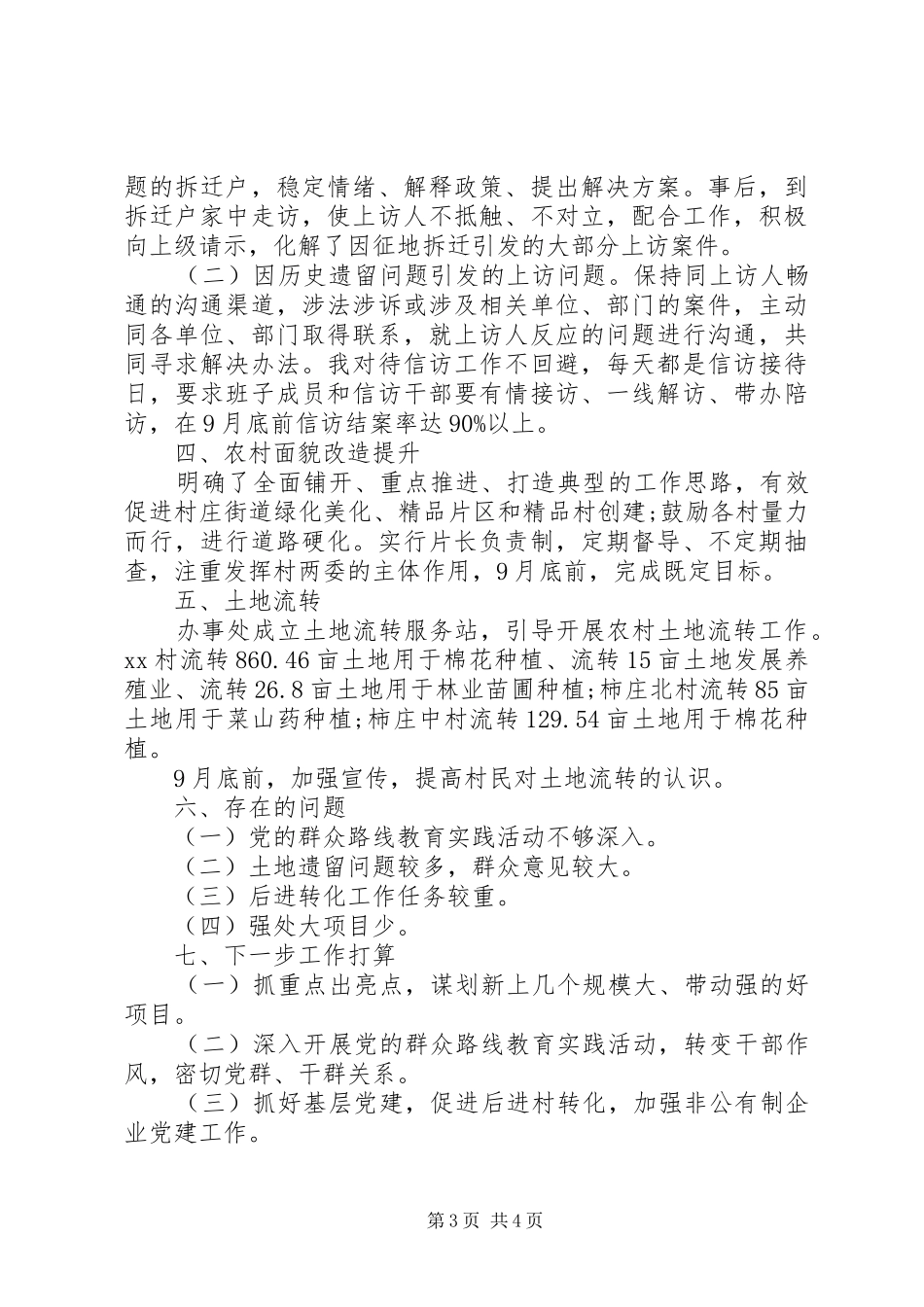 题的拆迁户，稳定情绪、解释政策、提出解决方案。事后，到拆迁户家中走访，使上访人不抵触、不对立，配合工作，积极向上级请示，化解了因征地拆迁引发的大部分上访案件。

（二）因历史遗留问题引发的上访问题。保持同上访人畅通的沟通渠道，涉法涉诉或涉及相关单位、部门的案件，主动同各单位、部门取得联系，就上访人反应的问题进行沟通，共同寻求解决办法。我对待信访工作不回避，每天都是信访接待日，要求班子成员和信访干部要有情接访、一线解访、带办陪访，在9月底前信访结案率达90%以上。

四、农村面貌改造提升

明确了全面铺开、重点推进、打造典型的工作思路，有效促进村庄街道绿化美化、精品片区和精品村创建;鼓励各村量力而行，进行道路硬化。实行片长负责制，定期督导、不定期抽查，注重发挥村两委的主体作用，9月底前，完成既定目标。

五、土地流转

办事处成立土地流转服务站，引导开展农村土地流转工作。xx村流转860.46亩土地用于棉花种植、流转15亩土地发展养殖业、流转26.8亩土地用于林业苗圃种植;柿庄北村流转85亩土地用于菜山药种植;柿庄中村流转129.54亩土地用于棉花种植。

9月底前，加强宣传，提高村民对土地流转的认识。

六、存在的问题

（一）党的群众路线教育实践活动不够深入。

（二）土地遗留问题较多，群众意见较大。

（三）后进转化工作任务较重。

（四）强处大项目少。

七、下一步工作打算

（一）抓重点出亮点，谋划新上几个规模大、带动强的好项目。

（二）深入开展党的群众路线教育实践活动，转变干部作风，密切党群、干群关系。

（三）抓好基层党建，促进后进村转化，加强非公有制企业党建工作。

第3页 共4页